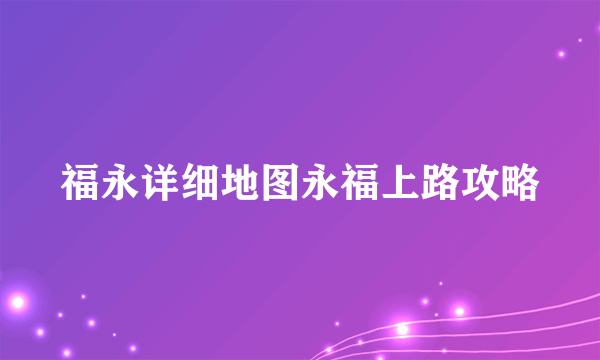 福永详细地图永福上路攻略